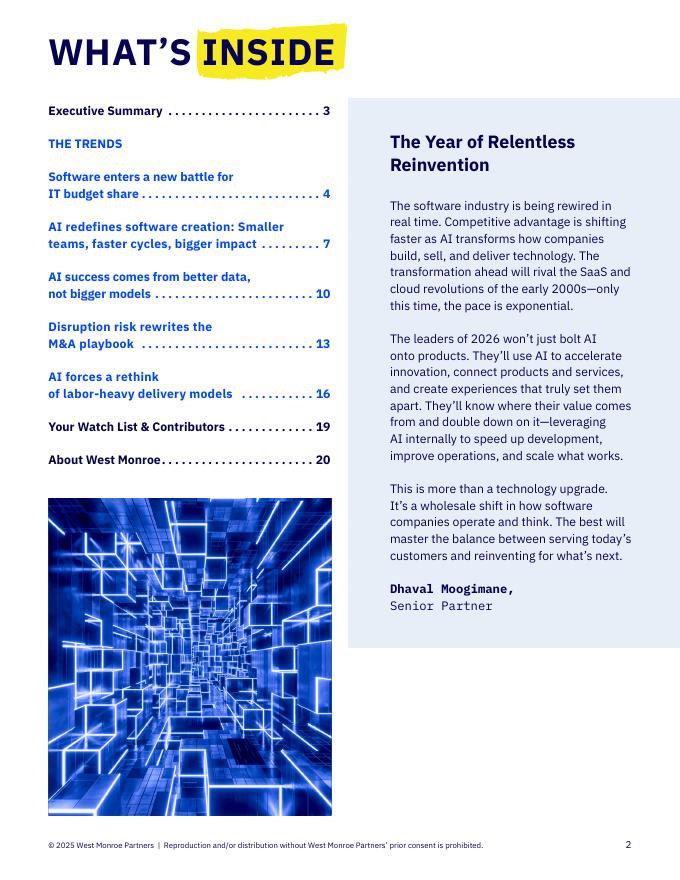 WHAT'S INSIDE

Executive Summary . . . . . . . . . . . . . . . . . . . . . . . 3

THE TRENDS

Software enters a new battle for IT budget share . . . . . . . . . . . . . . . . . . . . . . . . . . . 4

AI redefines software creation: Smaller teams, faster cycles, bigger impact . . . . . . . . . 7

AI success comes from better data, not bigger models . . . . . . . . . . . . . . . . . . . . . . . . 10

Disruption risk rewrites the M&A playbook . . . . . . . . . . . . . . . . . . . . . . . . . . 13

AI forces a rethink of labor-heavy delivery models . . . . . . . . . . . 16

Your Watch List & Contributors . . . . . . . . . . . . . 19

About West Monroe . . . . . . . . . . . . . . . . . . . . . . . 20

The Year of Relentless Reinvention

The software industry is being rewired in real time. Competitive advantage is shifting faster as AI transforms how companies build, sell, and deliver technology. The transformation ahead will rival the SaaS and cloud revolutions of the early 2000s—only this time, the pace is exponential.

The leaders of 2026 won't just bolt AI onto products. They'll use AI to accelerate innovation, connect products and services, and create experiences that truly set them apart. They'll know where their value comes from and double down on it—leveraging AI internally to speed up development, improve operations, and scale what works.

This is more than a technology upgrade. It's a wholesale shift in how software companies operate and think. The best will master the balance between serving today's customers and reinventing for what's next.

Dhaval Moogimane,
Senior Partner

© 2025 West Monroe Partners | Reproduction and/or distribution without West Monroe Partners' prior consent is prohibited.

2